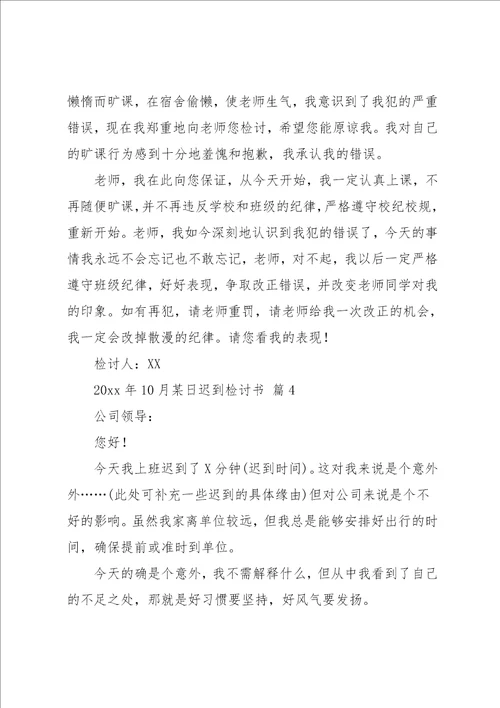 懒惰而旷课，在宿舍偷懒，使老师生气，我意识到了我犯的严重错误，现在我郑重地向老师您检讨，希望您能原谅我。我对自己的旷课行为感到十分地羞愧和抱歉，我承认我的错误。

老师，我在此向您保证，从今天开始，我一定认真上课，不再随便旷课，并不再违反学校和班级的纪律，严格遵守校纪校规，重新开始。老师，我如今深刻地认识到我犯的错误了，今天的事情我永远不会忘记也不敢忘记，老师，对不起，我以后一定严格遵守班级纪律，好好表现，争取改正错误，并改变老师同学对我的印象。如有再犯，请老师重罚，请老师给我一次改正的机会，我一定会改掉散漫的纪律。请您看我的表现！

检讨人：XX

20xx 年 10 月某日迟到检讨书 篇 4

公司领导：

您好！

今天我上班迟到了 X 分钟(迟到时间)。这对我来说是个意外外……(此处可补充一些迟到的具体缘由)但对公司来说是个不好的影响。虽然我家离单位较远，但我总是能够安排好出行的时间，确保提前或准时到单位。

今天的确是个意外，我不需解释什么，但从中我看到了自己的不足之处，那就是好习惯要坚持，好风气要发扬。